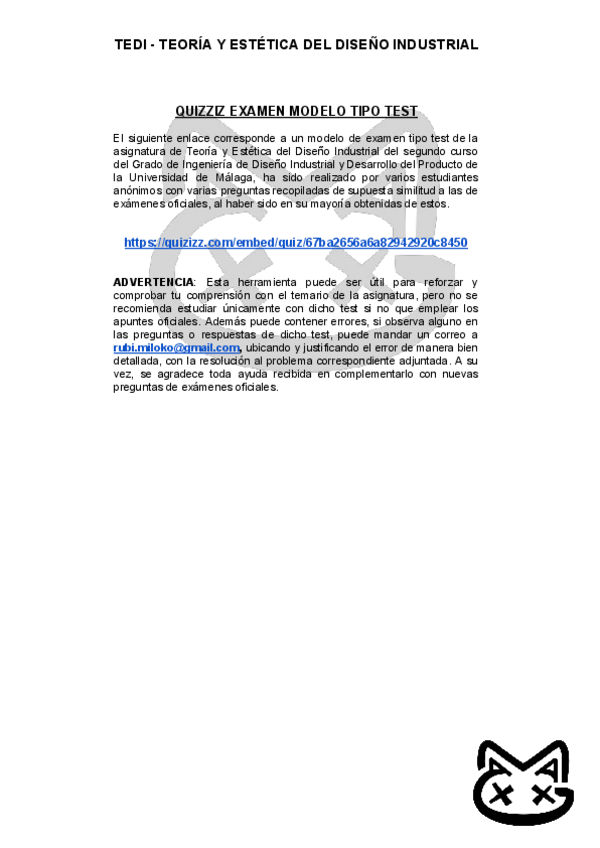 TEDI - TEORÍA Y ESTÉTICA DEL DISEÑO INDUSTRIAL

QUIZZIZ EXAMEN MODELO TIPO TEST

El siguiente enlace corresponde a un modelo de examen tipo test de la asignatura de Teoría y Estética del Diseño Industrial del segundo curso del Grado de Ingeniería de Diseño Industrial y Desarrollo del Producto de la Universidad de Málaga, ha sido realizado por varios estudiantes anónimos con varias preguntas recopiladas de supuesta similitud a las de exámenes oficiales, al haber sido en su mayoría obtenidas de estos.

https://quizizz.com/embed/quiz/67ba2656a6a82942920c8450

ADVERTENCIA: Esta herramienta puede ser útil para reforzar y comprobar tu comprensión con el temario de la asignatura, pero no se recomienda estudiar únicamente con dicho test si no que emplear los apuntes oficiales. Además puede contener errores, si observa alguno en las preguntas o respuestas de dicho test, puede mandar un correo a rubi.miloko@gmail.com, ubicando y justificando el error de manera bien detallada, con la resolución al problema correspondiente adjuntada. A su vez, se agradece toda ayuda recibida en complementarlo con nuevas preguntas de exámenes oficiales.